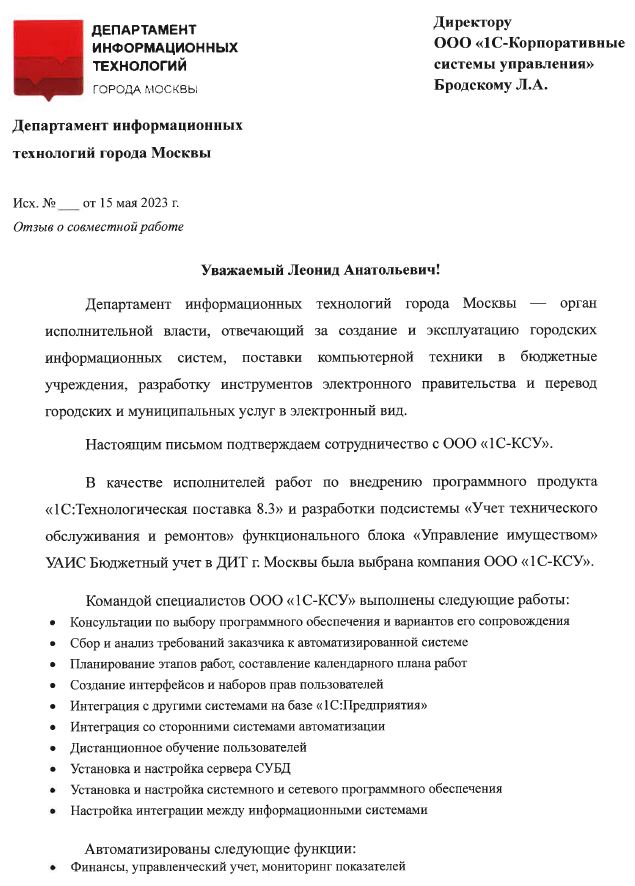 ДЕПАРТАМЕНТ ИНФОРМАЦИОННЫХ ТЕХНОЛОГИЙ
ГОРОДА МОСКВЫ

Директору
ООО «1С-Корпоративные системы управления»
Бродскому Л.А.

Департамент информационных технологий города Москвы

Исх. № ___ от 15 мая 2023 г.
Отзыв о совместной работе

Уважаемый Леонид Анатольевич!

Департамент информационных технологий города Москвы — орган исполнительной власти, отвечающий за создание и эксплуатацию городских информационных систем, поставки компьютерной техники в бюджетные учреждения, разработку инструментов электронного правительства и перевод городских и муниципальных услуг в электронный вид.

Настоящим письмом подтверждаем сотрудничество с ООО «1С-КСУ».

В качестве исполнителей работ по внедрению программного продукта «1С:Технологическая поставка 8.3» и разработки подсистемы «Учет технического обслуживания и ремонтов» функционального блока «Управление имуществом» УАИС Бюджетный учет в ДИТ г. Москвы была выбрана компания ООО «1С-КСУ».

Командой специалистов ООО «1С-КСУ» выполнены следующие работы:
• Консультации по выбору программного обеспечения и вариантов его сопровождения
• Сбор и анализ требований заказчика к автоматизированной системе
• Планирование этапов работ, составление календарного плана работ
• Создание интерфейсов и наборов прав пользователей
• Интеграция с другими системами на базе «1С:Предприятия»
• Интеграция со сторонними системами автоматизации
• Дистанционное обучение пользователей
• Установка и настройка сервера СУБД
• Установка и настройка системного и сетевого программного обеспечения
• Настройка интеграции между информационными системами

Автоматизированы следующие функции:
• Финансы, управленческий учет, мониторинг показателей